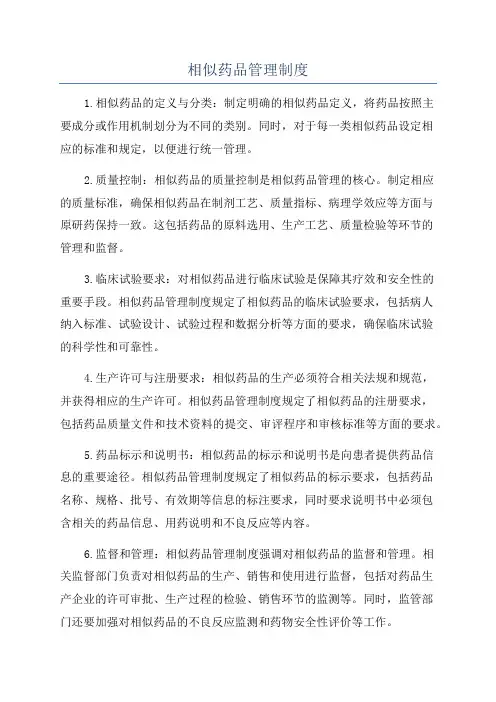 相似药品管理制度

1.相似药品的定义与分类：制定明确的相似药品定义，将药品按照主要成分或作用机制划分为不同的类别。同时，对于每一类相似药品设定相应的标准和规定，以便进行统一管理。

2.质量控制：相似药品的质量控制是相似药品管理的核心。制定相应的质量标准，确保相似药品在制剂工艺、质量指标、病理学效应等方面与原研药保持一致。这包括药品的原料选用、生产工艺、质量检验等环节的管理和监督。

3.临床试验要求：对相似药品进行临床试验是保障其疗效和安全性的重要手段。相似药品管理制度规定了相似药品的临床试验要求，包括病人纳入标准、试验设计、试验过程和数据分析等方面的要求，确保临床试验的科学性和可靠性。

4.生产许可与注册要求：相似药品的生产必须符合相关法规和规范，并获得相应的生产许可。相似药品管理制度规定了相似药品的注册要求，包括药品质量文件和技术资料的提交、审评程序和审核标准等方面的要求。

5.药品标示和说明书：相似药品的标示和说明书是向患者提供药品信息的重要途径。相似药品管理制度规定了相似药品的标示要求，包括药品名称、规格、批号、有效期等信息的标注要求，同时要求说明书中必须包含相关的药品信息、用药说明和不良反应等内容。

6.监督和管理：相似药品管理制度强调对相似药品的监督和管理。相关监督部门负责对相似药品的生产、销售和使用进行监督，包括对药品生产企业的许可审批、生产过程的检验、销售环节的监测等。同时，监管部门还要加强对相似药品的不良反应监测和药物安全性评价等工作。